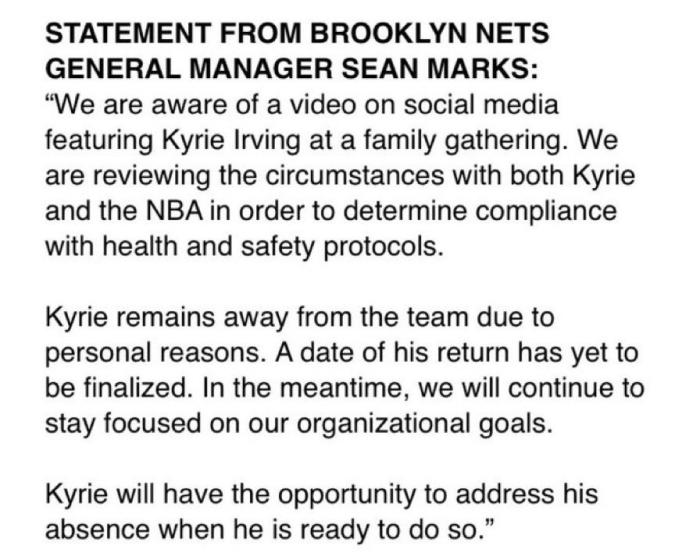 STATEMENT FROM BROOKLYN NETS GENERAL MANAGER SEAN MARKS:
“We are aware of a video on social media featuring Kyrie Irving at a family gathering. We are reviewing the circumstances with both Kyrie and the NBA in order to determine compliance with health and safety protocols.

Kyrie remains away from the team due to personal reasons. A date of his return has yet to be finalized. In the meantime, we will continue to stay focused on our organizational goals.

Kyrie will have the opportunity to address his absence when he is ready to do so.”